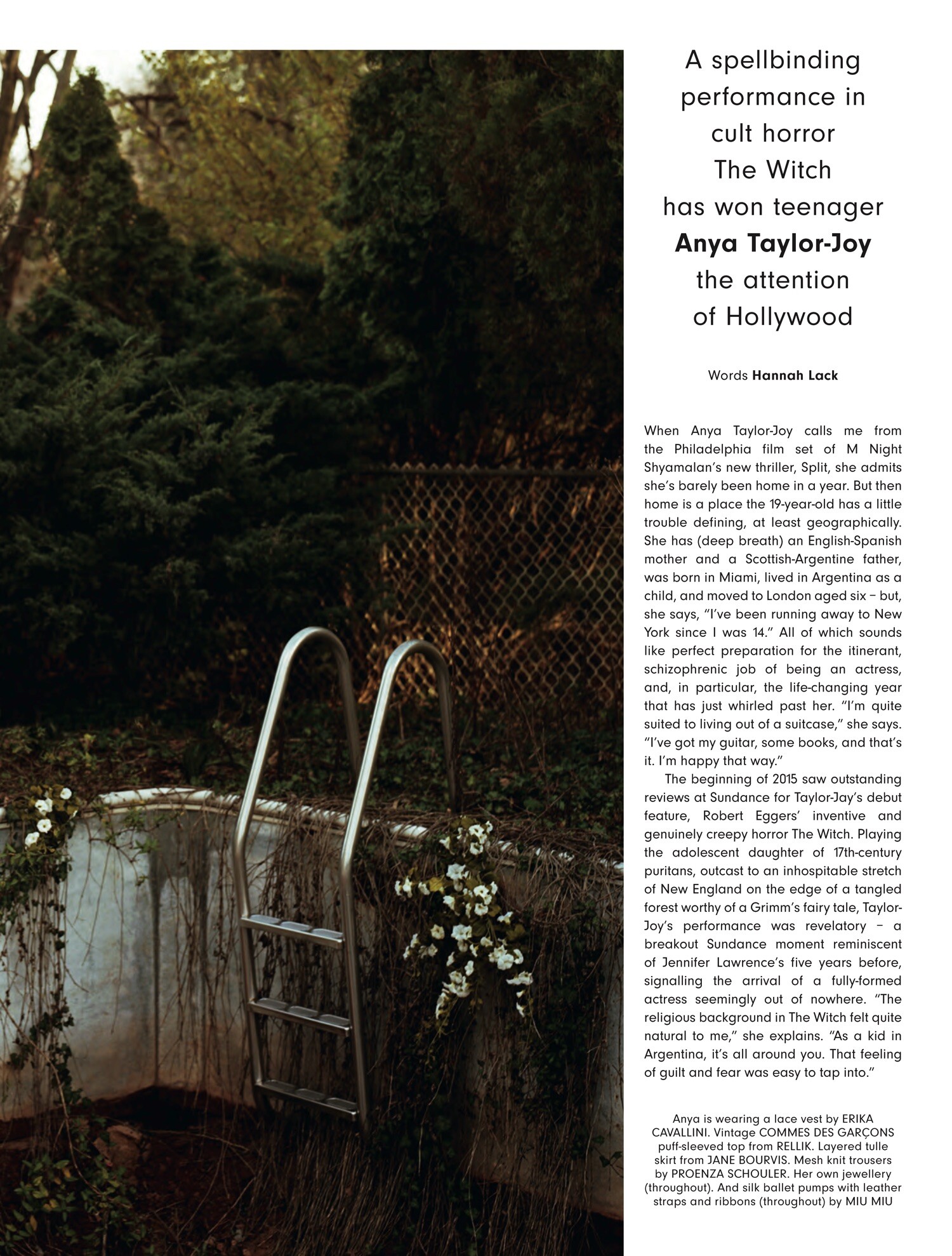 A spellbinding performance in cult horror The Witch has won teenager Anya Taylor-Joy the attention of Hollywood

Words Hannah Lack

When Anya Taylor-Joy calls me from the Philadelphia film set of M Night Shyamalan's new thriller, Split, she admits she's barely been home in a year. But then home is a place the 19-year-old has a little trouble defining, at least geographically. She has (deep breath) an English-Spanish mother and a Scottish-Argentine father, was born in Miami, lived in Argentina as a child, and moved to London aged six – but, she says, "I've been running away to New York since I was 14." All of which sounds like perfect preparation for the itinerant, schizophrenic job of being an actress, and, in particular, the life-changing year that has just whirled past her. "I'm quite suited to living out of a suitcase," she says. "I've got my guitar, some books, and that's it. I'm happy that way."

The beginning of 2015 saw outstanding reviews at Sundance for Taylor-Jay's debut feature, Robert Eggers' inventive and genuinely creepy horror The Witch. Playing the adolescent daughter of 17th-century puritans, outcast to an inhospitable stretch of New England on the edge of a tangled forest worthy of a Grimm's fairy tale, Taylor-Joy's performance was revelatory – a breakout Sundance moment reminiscent of Jennifer Lawrence's five years before, signalling the arrival of a fully-formed actress seemingly out of nowhere. "The religious background in The Witch felt quite natural to me," she explains. "As a kid in Argentina, it's all around you. That feeling of guilt and fear was easy to tap into."

Anya is wearing a lace vest by ERIKA CAVALLINI. Vintage COMMES DES GARÇONS puff-sleeved top from RELLIK. Layered tulle skirt from JANE BOURVIS. Mesh knit trousers by PROENZA SCHOULER. Her own jewellery (throughout). And silk ballet pumps with leather straps and ribbons (throughout) by MIU MIU